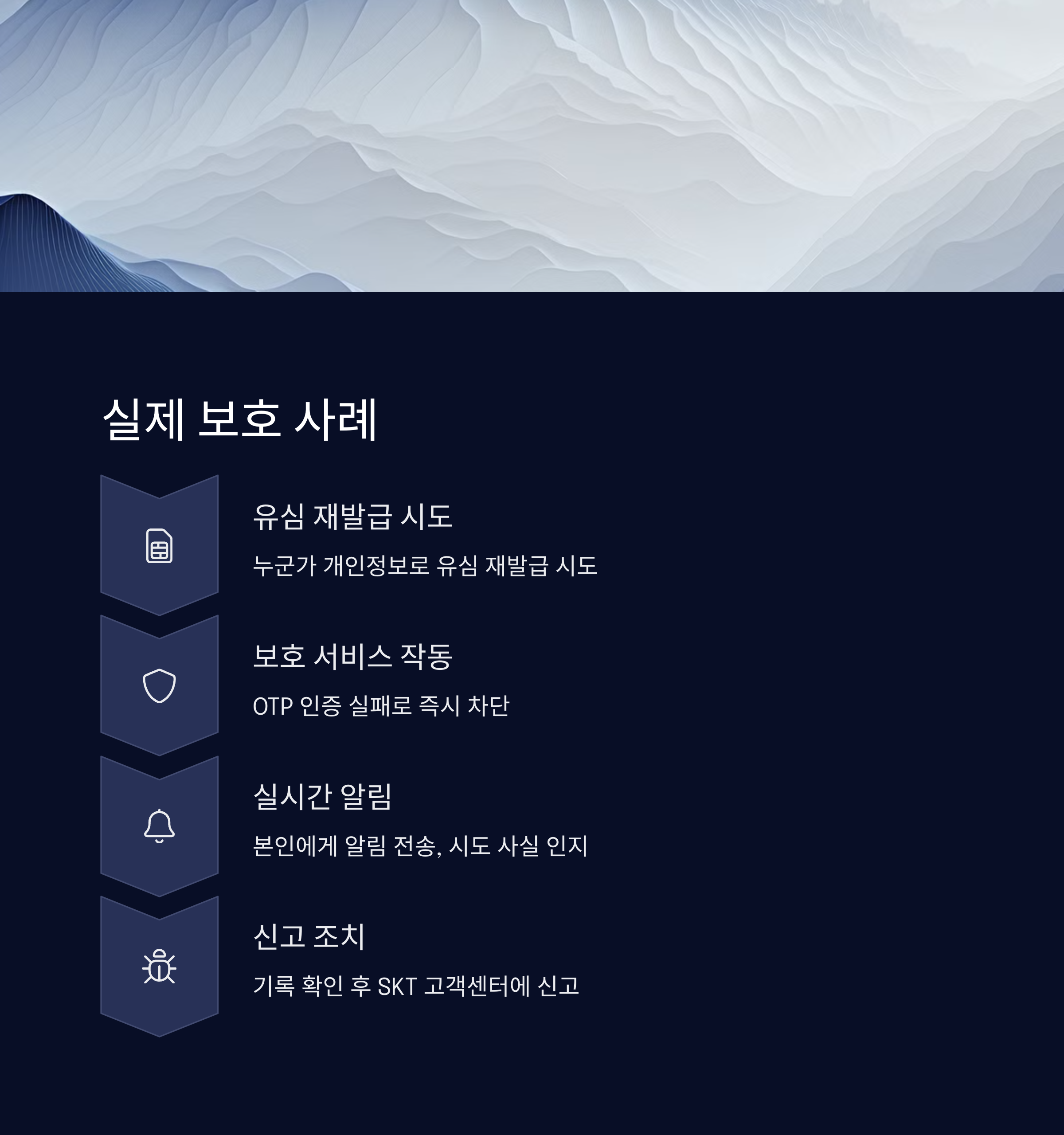 실제 보호 사례

유심 재발급 시도

누군가 개인정보로 유심 재발급 시도

보호 서비스 작동

OTP 인증 실패로 즉시 차단

실시간 알림

본인에게 알림 전송, 시도 사실 인지

신고 조치

기록 확인 후 SKT 고객센터에 신고